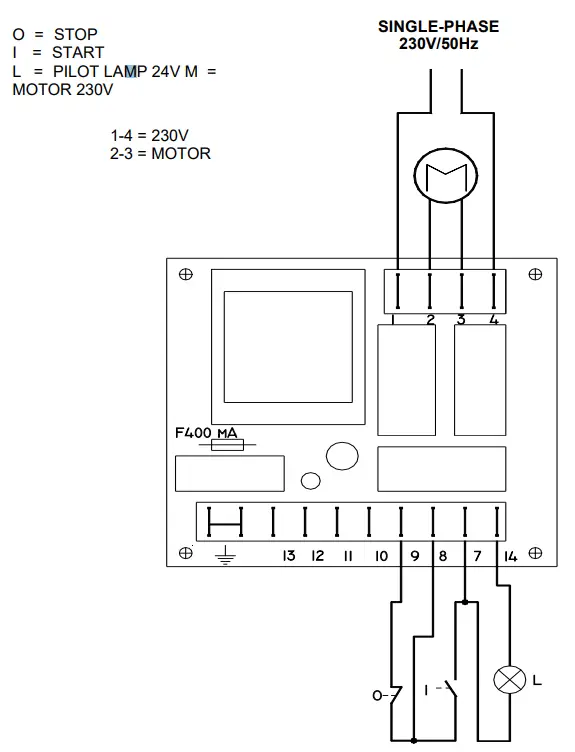 O = STOP
I = START
L = PILOT LAMP 24V M = MOTOR 230V

1-4 = 230V
2-3 = MOTOR

SINGLE-PHASE
230V/50Hz

1 2 3 4

F400 MA

13 12 11 10 9 8 7 14

O
I
L